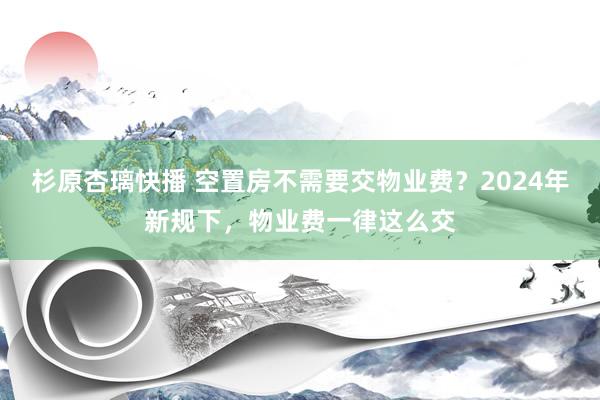 杉原杏璃快播 空置房不需要交物业费？2024年新规下，物业费一律这么交